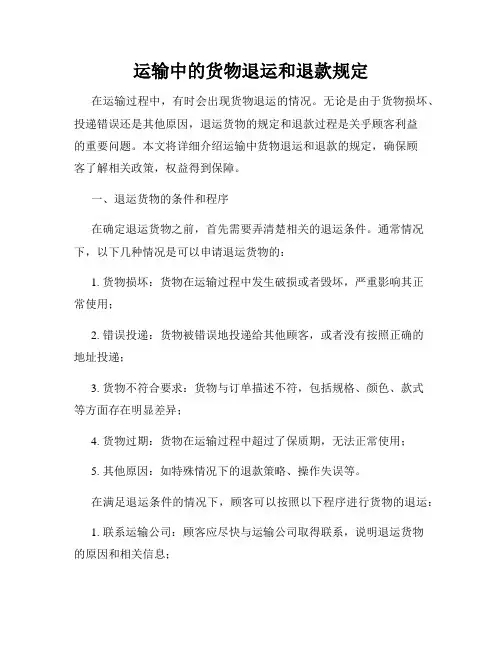 运输中的货物退运和退款规定

在运输过程中，有时会出现货物退运的情况。无论是由于货物损坏、投递错误还是其他原因，退运货物的规定和退款过程是关乎顾客利益的重要问题。本文将详细介绍运输中货物退运和退款的规定，确保顾客了解相关政策，权益得到保障。

一、退运货物的条件和程序

在确定退运货物之前，首先需要弄清楚相关的退运条件。通常情况下，以下几种情况是可以申请退运货物的：

1. 货物损坏：货物在运输过程中发生破损或者毁坏，严重影响其正常使用；

2. 错误投递：货物被错误地投递给其他顾客，或者没有按照正确的地址投递；

3. 货物不符合要求：货物与订单描述不符，包括规格、颜色、款式等方面存在明显差异；

4. 货物过期：货物在运输过程中超过了保质期，无法正常使用；

5. 其他原因：如特殊情况下的退款策略、操作失误等。

在满足退运条件的情况下，顾客可以按照以下程序进行货物的退运：

1. 联系运输公司：顾客应尽快与运输公司取得联系，说明退运货物的原因和相关信息；